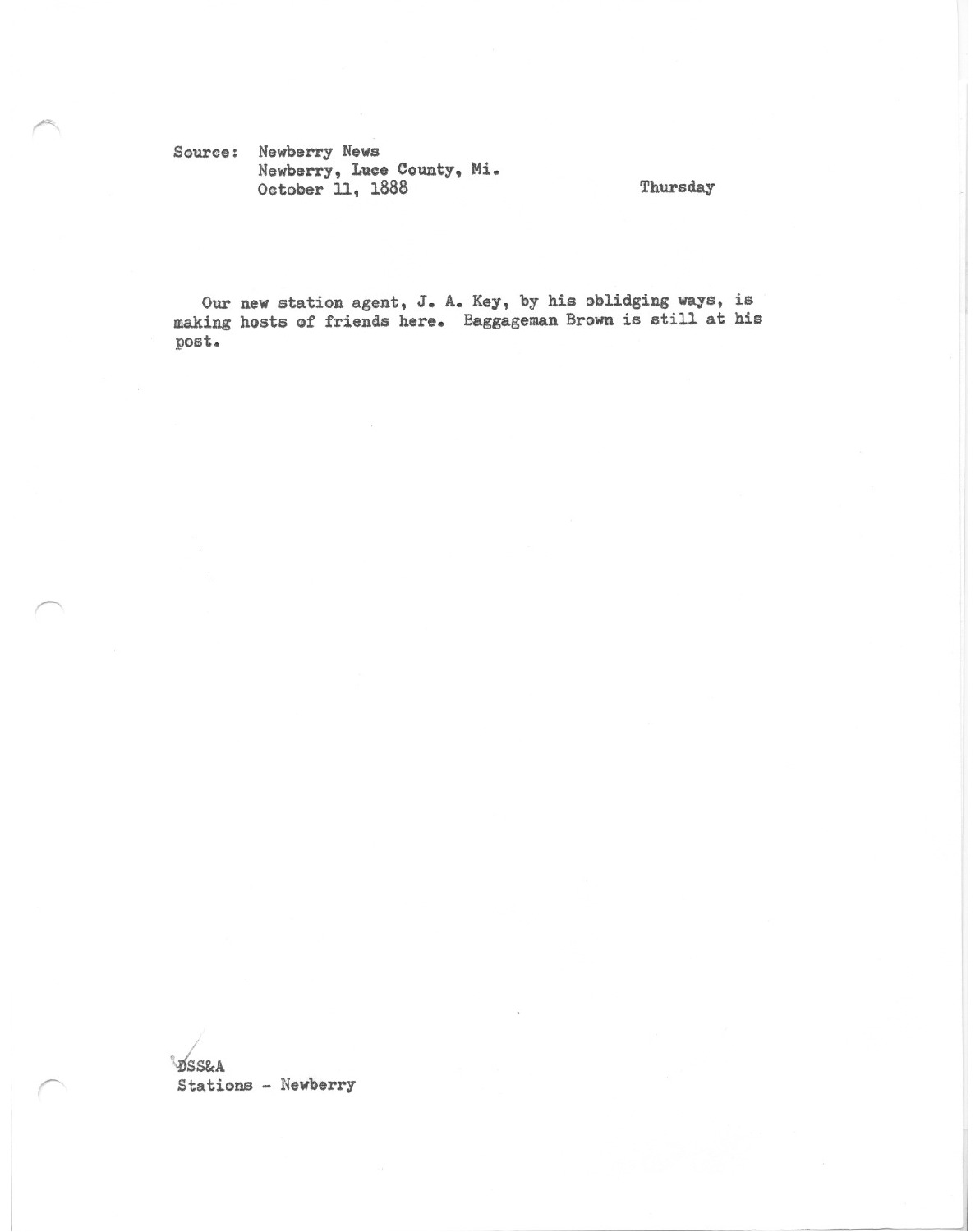 Source: Newberry News
Newberry, Luce County, Mi.
October 11, 1888

Thursday

Our new station agent, J. A. Key, by his oblidging ways, is making hosts of friends here. Baggageman Brown is still at his post.

DSS&A
Stations - Newberry